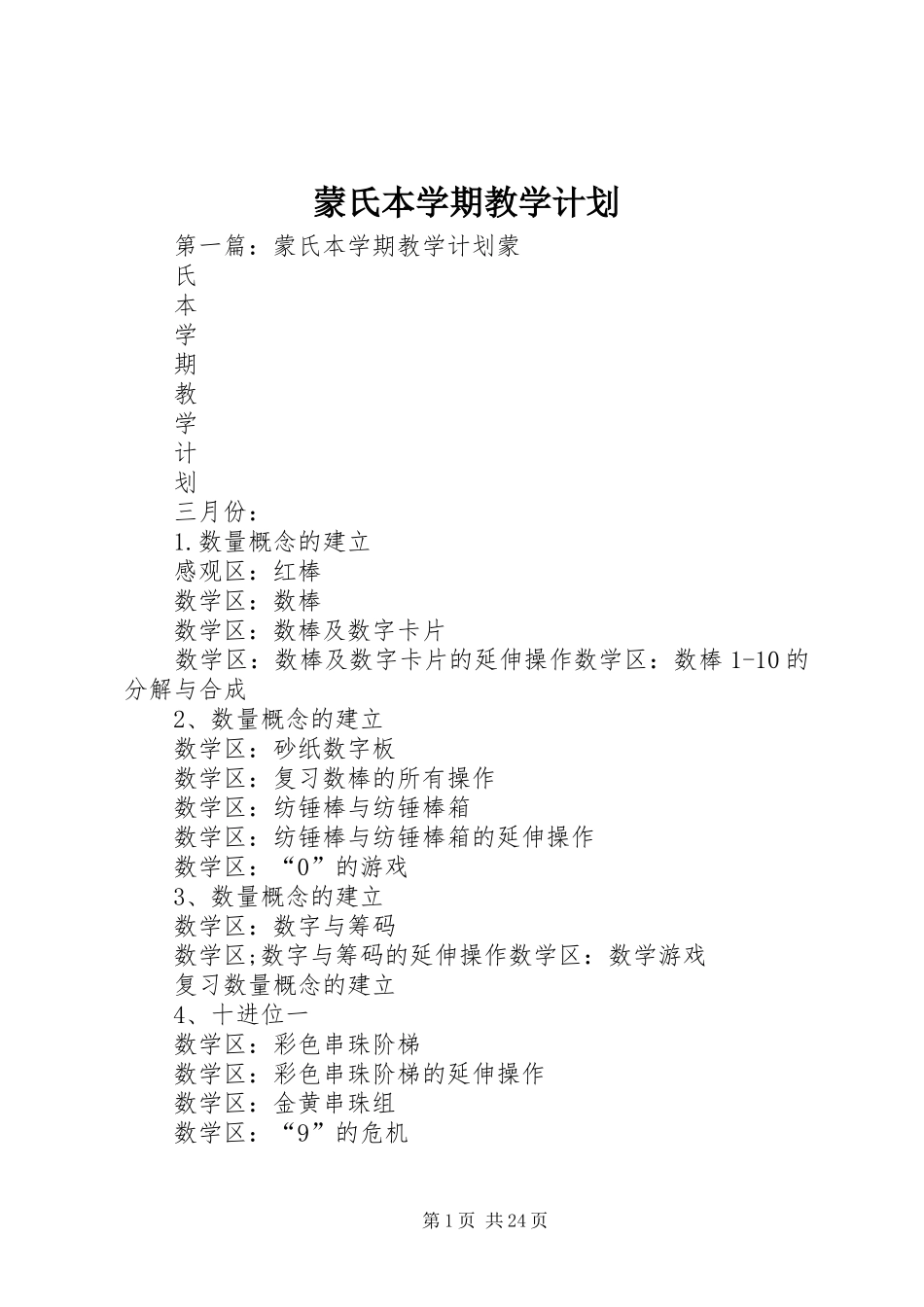 蒙氏本学期教学计划

第一篇：蒙氏本学期教学计划蒙
氏
本
学
期
教
学
计
划
三月份：
1.数量概念的建立
感观区：红棒
数学区：数棒
数学区：数棒及数字卡片
数学区：数棒及数字卡片的延伸操作数学区：数棒 1-10 的分解与合成
2、数量概念的建立
数学区：砂纸数字板
数学区：复习数棒的所有操作
数学区：纺锤棒与纺锤棒箱
数学区：纺锤棒与纺锤棒箱的延伸操作
数学区：“0”的游戏
3、数量概念的建立
数学区：数字与筹码
数学区;数字与筹码的延伸操作数学区：数学游戏
复习数量概念的建立
4、十进位一
数学区：彩色串珠阶梯
数学区：彩色串珠阶梯的延伸操作
数学区：金黄串珠组
数学区：“9”的危机

第 1 页 共 24 页